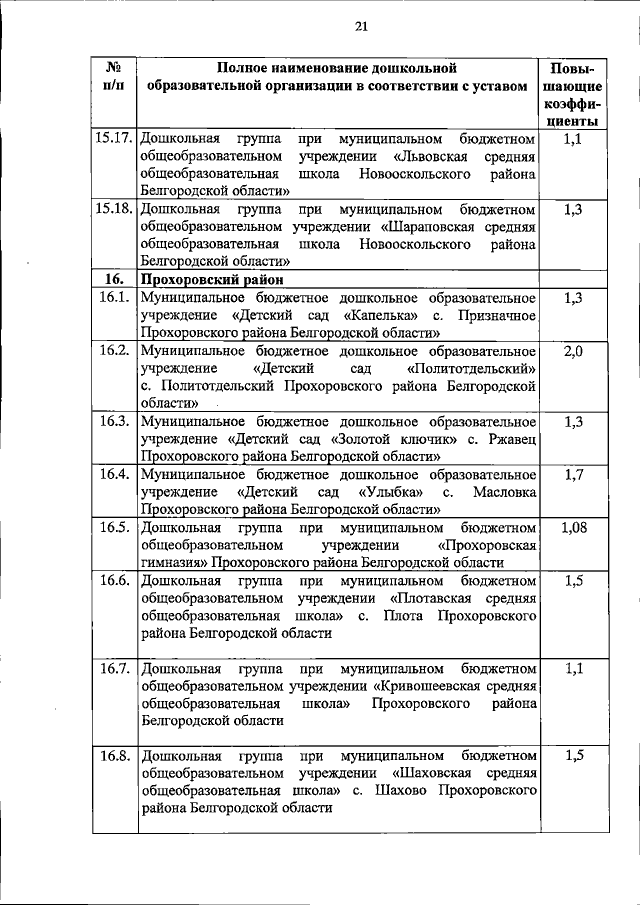 21

| № п/п | Полное наименование дошкольной образовательной организации в соответствии с уставом | Повышающие коэффициенты |
|---|---|---|
| 15.17. | Дошкольная группа при муниципальном бюджетном общеобразовательном учреждении «Львовская средняя общеобразовательная школа Новооскольского района Белгородской области» | 1,1 |
| 15.18. | Дошкольная группа при муниципальном бюджетном общеобразовательном учреждении «Шараповская средняя общеобразовательная школа Новооскольского района Белгородской области» | 1,3 |
| 16. | Прохоровский район | |
| 16.1. | Муниципальное бюджетное дошкольное образовательное учреждение «Детский сад «Капелька» с. Призначное Прохоровского района Белгородской области» | 1,3 |
| 16.2. | Муниципальное бюджетное дошкольное образовательное учреждение «Детский сад «Политотдельский» с. Политотдельский Прохоровского района Белгородской области» | 2,0 |
| 16.3. | Муниципальное бюджетное дошкольное образовательное учреждение «Детский сад «Золотой ключик» с. Ржавец Прохоровского района Белгородской области» | 1,3 |
| 16.4. | Муниципальное бюджетное дошкольное образовательное учреждение «Детский сад «Улыбка» с. Масловка Прохоровского района Белгородской области» | 1,7 |
| 16.5. | Дошкольная группа при муниципальном бюджетном общеобразовательном учреждении «Прохоровская гимназия» Прохоровского района Белгородской области | 1,08 |
| 16.6. | Дошкольная группа при муниципальном бюджетном общеобразовательном учреждении «Плотавская средняя общеобразовательная школа» с. Плота Прохоровского района Белгородской области | 1,5 |
| 16.7. | Дошкольная группа при муниципальном бюджетном общеобразовательном учреждении «Кривошеевская средняя общеобразовательная школа» Прохоровского района Белгородской области | 1,1 |
| 16.8. | Дошкольная группа при муниципальном бюджетном общеобразовательном учреждении «Шаховская средняя общеобразовательная школа» с. Шахово Прохоровского района Белгородской области | 1,5 |